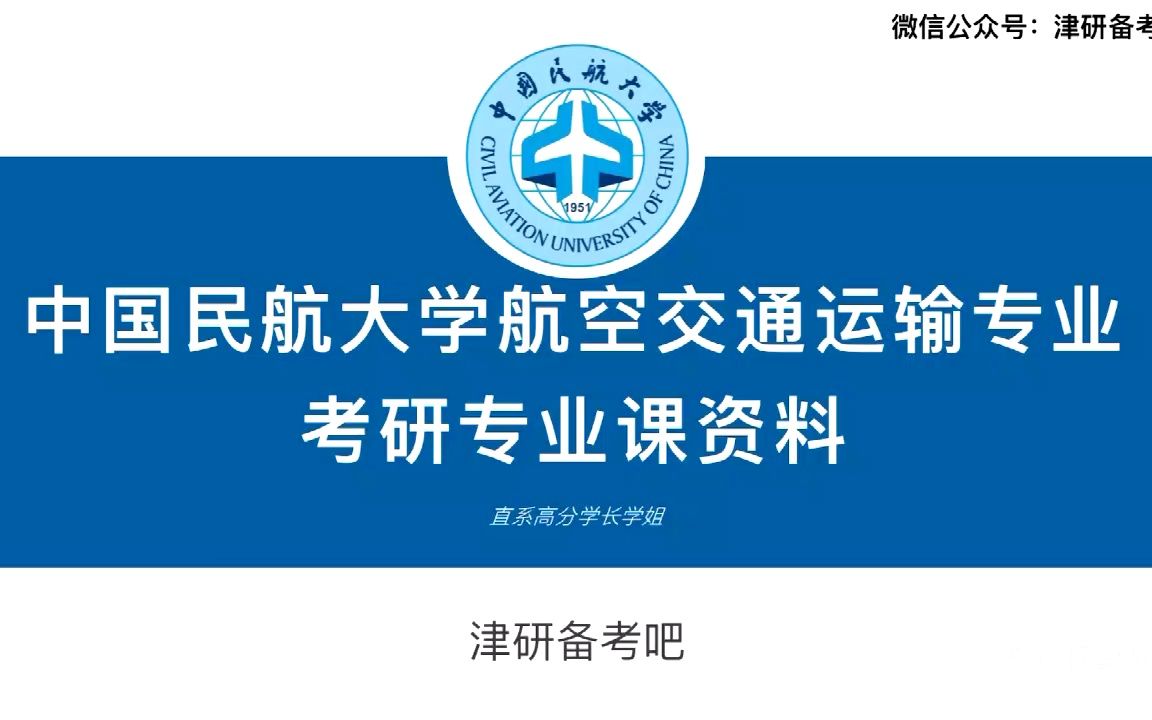 微信公众号：津研备考

中国民航大学

CIVIL AVIATION UNIVERSITY OF CHINA

1951

中国民航大学航空交通运输专业
考研专业课资料

直系高分学长学姐

津研备考吧